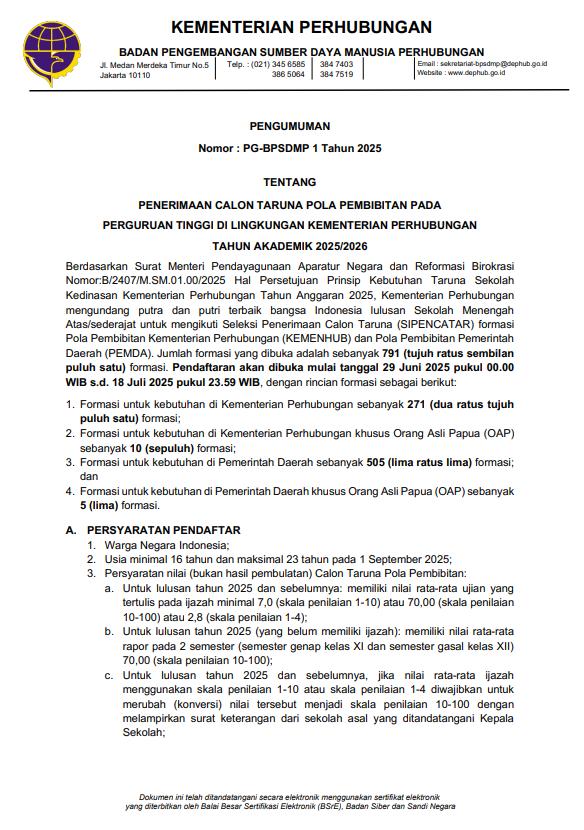 KEMENTERIAN PERHUBUNGAN

BADAN PENGEMBANGAN SUMBER DAYA MANUSIA PERHUBUNGAN

Jl. Medan Merdeka Timur No.5 Jakarta 10110

Telp. : (021) 345 6585 386 5064 384 7403 384 7519

Email : sekretariat-bpsdmp@dephub.go.id
Website : www.dephub.go.id

PENGUMUMAN

Nomor : PG-BPSDMP 1 Tahun 2025

TENTANG

PENERIMAAN CALON TARUNA POLA PEMBIBITAN PADA PERGURUAN TINGGI DI LINGKUNGAN KEMENTERIAN PERHUBUNGAN TAHUN AKADEMIK 2025/2026

Berdasarkan Surat Menteri Pendayagunaan Aparatur Negara dan Reformasi Birokrasi Nomor:B/2407/M.SM.01.00/2025 Hal Persetujuan Prinsip Kebutuhan Taruna Sekolah Kedinasan Kementerian Perhubungan Tahun Anggaran 2025, Kementerian Perhubungan mengundang putra dan putri terbaik bangsa Indonesia lulusan Sekolah Menengah Atas/sederajat untuk mengikuti Seleksi Penerimaan Calon Taruna (SIPENCATAR) formasi Pola Pembibitan Kementerian Perhubungan (KEMENHUB) dan Pola Pembibitan Pemerintah Daerah (PEMDA). Jumlah formasi yang dibuka adalah sebanyak 791 (tujuh ratus sembilan puluh satu) formasi. Pendaftaran akan dibuka mulai tanggal 29 Juni 2025 pukul 00.00 WIB s.d. 18 Juli 2025 pukul 23.59 WIB, dengan rincian formasi sebagai berikut:

1. Formasi untuk kebutuhan di Kementerian Perhubungan sebanyak 271 (dua ratus tujuh puluh satu) formasi;
2. Formasi untuk kebutuhan di Kementerian Perhubungan khusus Orang Asli Papua (OAP) sebanyak 10 (sepuluh) formasi;
3. Formasi untuk kebutuhan di Pemerintah Daerah sebanyak 505 (lima ratus lima) formasi; dan
4. Formasi untuk kebutuhan di Pemerintah Daerah khusus Orang Asli Papua (OAP) sebanyak 5 (lima) formasi.

A. PERSYARATAN PENDAFTAR
1. Warga Negara Indonesia;
2. Usia minimal 16 tahun dan maksimal 23 tahun pada 1 September 2025;
3. Persyaratan nilai (bukan hasil pembulatan) Calon Taruna Pola Pembibitan:
a. Untuk lulusan tahun 2025 dan sebelumnya: memiliki nilai rata-rata ujian yang tertulis pada ijazah minimal 7,0 (skala penilaian 1-10) atau 70,00 (skala penilaian 10-100) atau 2,8 (skala penilaian 1-4);
b. Untuk lulusan tahun 2025 (yang belum memiliki ijazah): memiliki nilai rata-rata rapor pada 2 semester (semester genap kelas XI dan semester gasal kelas XII) 70,00 (skala penilaian 10-100);
c. Untuk lulusan tahun 2025 dan sebelumnya, jika nilai rata-rata ijazah menggunakan skala penilaian 1-10 atau skala penilaian 1-4 diwajibkan untuk merubah (konversi) nilai tersebut menjadi skala penilaian 10-100 dengan melampirkan surat keterangan dari sekolah asal yang ditandatangani Kepala Sekolah;

Dokumen ini telah ditandatangani secara elektronik menggunakan sertifikat elektronik yang diterbitkan oleh Balai Besar Sertifikasi Elektronik (BSrE), Badan Siber dan Sandi Negara